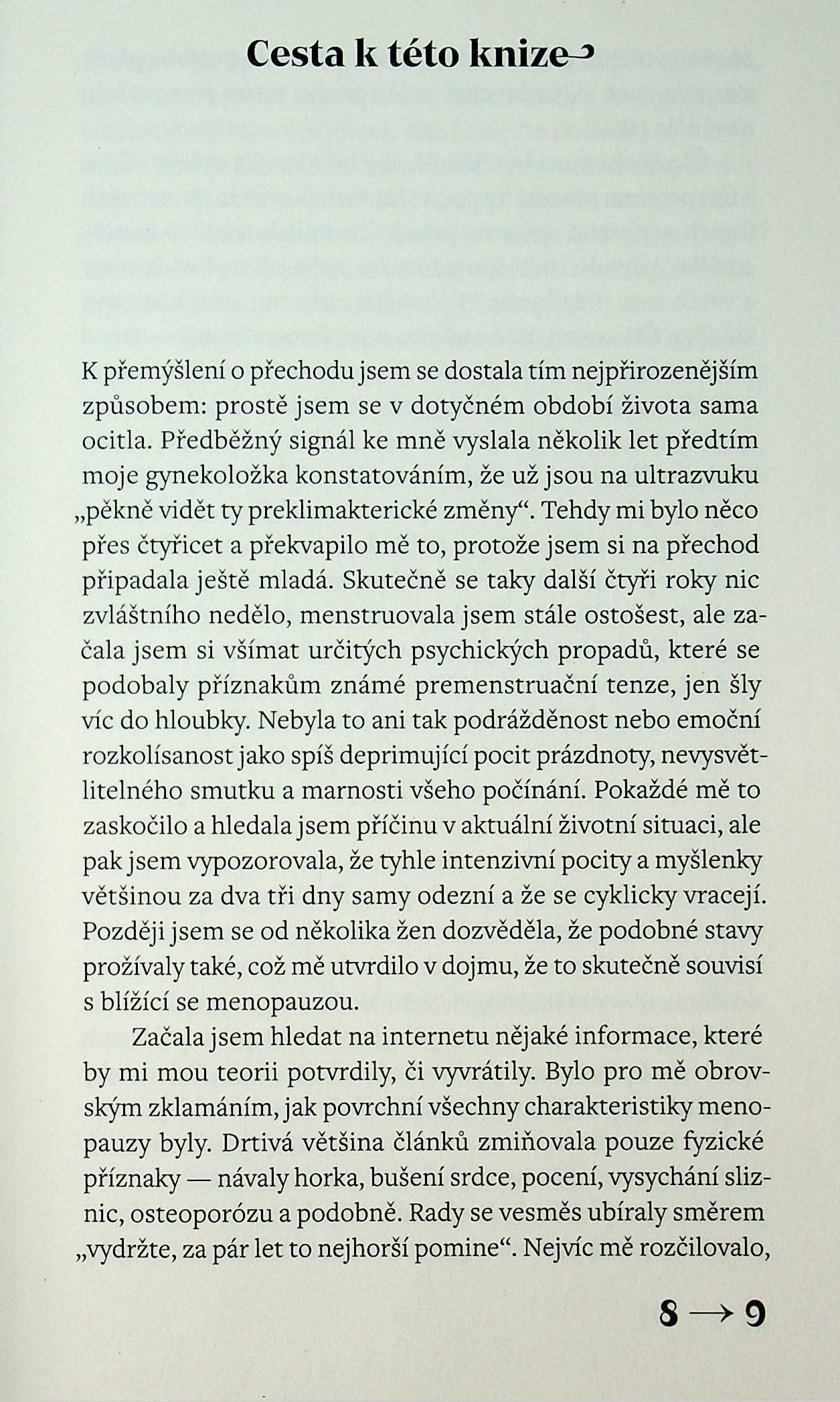 Cesta k této knize

K přemýšlení o přechodu jsem se dostala tím nejpřirozenějším způsobem: prostě jsem se v dotyčném období života sama ocitla. Předběžný signál ke mně vyslala několik let předtím moje gynekoložka konstatováním, že už jsou na ultrazvuku „pěkně vidět ty preklimakterické změny“. Tehdy mi bylo něco přes čtyřicet a překvapilo mě to, protože jsem si na přechod připadala ještě mladá. Skutečně se taky další čtyři roky nic zvláštního nedělo, menstruovala jsem stále ostošest, ale začala jsem si všímat určitých psychických propadů, které se podobaly příznakům známé premenstruační tenze, jen šly víc do hloubky. Nebyla to ani tak podrážděnost nebo emoční rozkolísanost jako spíš deprimující pocit prázdnoty, nevysvětlitelného smutku a marnosti všeho počínání. Pokaždé mě to zaskočilo a hledala jsem příčinu v aktuální životní situaci, ale pak jsem vypozorovala, že tyhle intenzivní pocity a myšlenky většinou za dva tři dny samy odezní a že se cyklicky vracejí. Později jsem se od několika žen dozvěděla, že podobné stavy prožívaly také, což mě utvrdilo v dojmu, že to skutečně souvisí s blížící se menopauzou.

Začala jsem hledat na internetu nějaké informace, které by mi mou teorii potvrdily, či vyvrátily. Bylo pro mě obrovským zklamáním, jak povrchní všechny charakteristiky menopauzy byly. Drtivá většina článků zmiňovala pouze fyzické příznaky — návaly horka, bušení srdce, pocení, vysychání sliznic, osteoporózu a podobně. Rady se vesměs ubíraly směrem „vydržte, za pár let to nejhorší pomine“. Nejvíc mě rozčilovalo,

8 → 9